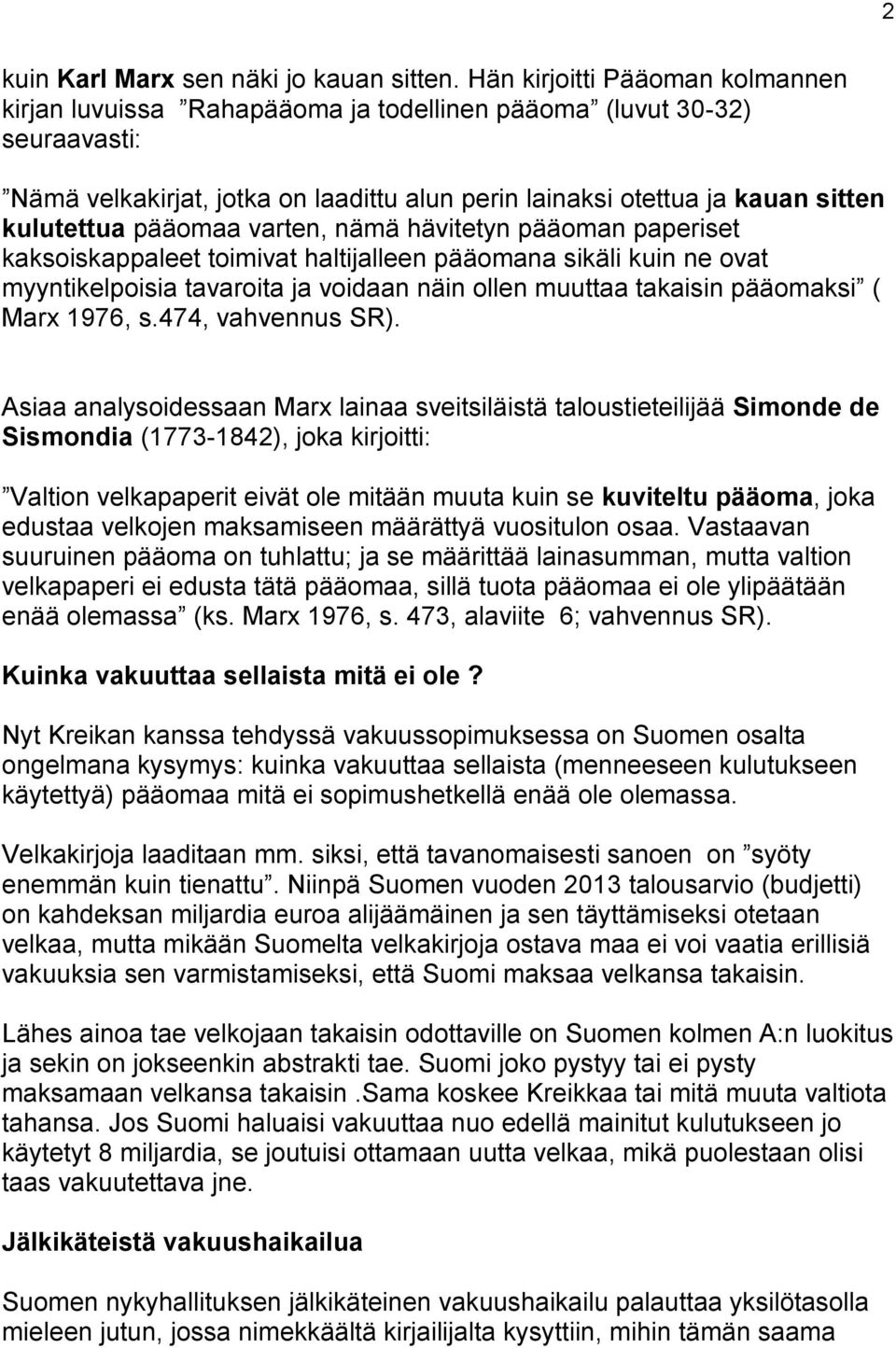 2

kuin Karl Marx sen näki jo kauan sitten. Hän kirjoitti Pääoman kolmannen kirjan luvuissa ”Rahapääoma ja todellinen pääoma” (luvut 30-32) seuraavasti:

”Nämä velkakirjat, jotka on laadittu alun perin lainaksi otettua ja kauan sitten kulutettua pääomaa varten, nämä hävitetyn pääoman paperiset kaksoiskappaleet toimivat haltijalleen pääomana sikäli kuin ne ovat myyntikelpoisia tavaroita ja voidaan näin ollen muuttaa takaisin pääomaksi” ( Marx 1976, s.474, vahvennus SR).

Asiaa analysoidessaan Marx lainaa sveitsiläistä taloustieteilijää Simonde de Sismondia (1773-1842), joka kirjoitti:

”Valtion velkapaperit eivät ole mitään muuta kuin se kuviteltu pääoma, joka edustaa velkojen maksamiseen määrättyä vuositulon osaa. Vastaavan suuruinen pääoma on tuhlattu; ja se määrittää lainasumman, mutta valtion velkapaperi ei edusta tätä pääomaa, sillä tuota pääomaa ei ole ylipäätään enää olemassa” (ks. Marx 1976, s. 473, alaviite 6; vahvennus SR).

Kuinka vakuuttaa sellaista mitä ei ole?

Nyt Kreikan kanssa tehdyssä vakuussopimuksessa on Suomen osalta ongelmana kysymys: kuinka vakuuttaa sellaista (menneeseen kulutukseen käytettyä) pääomaa mitä ei sopimushetkellä enää ole olemassa.

Velkakirjoja laaditaan mm. siksi, että tavanomaisesti sanoen on ”syöty enemmän kuin tienattu”. Niinpä Suomen vuoden 2013 talousarvio (budjetti) on kahdeksan miljardia euroa alijäämäinen ja sen täyttämiseksi otetaan velkaa, mutta mikään Suomelta velkakirjoja ostava maa ei voi vaatia erillisiä vakuuksia sen varmistamiseksi, että Suomi maksaa velkansa takaisin.

Lähes ainoa tae velkojaan takaisin odottaville on Suomen kolmen A:n luokitus ja sekin on jokseenkin abstrakti tae. Suomi joko pystyy tai ei pysty maksamaan velkansa takaisin .Sama koskee Kreikkaa tai mitä muuta valtiota tahansa. Jos Suomi haluaisi vakuuttaa nuo edellä mainitut kulutukseen jo käytetyt 8 miljardia, se joutuisi ottamaan uutta velkaa, mikä puolestaan olisi taas vakuutettava jne.

Jälkikäteistä vakuushaikailua

Suomen nykyhallituksen jälkikäteinen vakuushaikailu palauttaa yksilötasolla mieleen jutun, jossa nimekkäältä kirjailijalta kysyttiin, mihin tämän saama